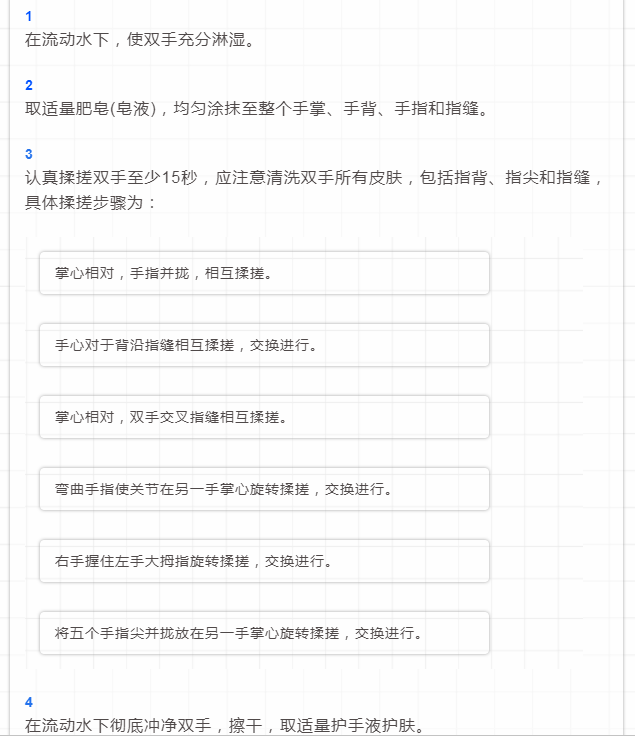 1
在流动水下，使双手充分淋湿。

2
取适量肥皂(皂液)，均匀涂抹至整个手掌、手背、手指和指缝。

3
认真揉搓双手至少15秒，应注意清洗双手所有皮肤，包括指背、指尖和指缝，具体揉搓步骤为：

掌心相对，手指并拢，相互揉搓。

手心对于背沿指缝相互揉搓，交换进行。

掌心相对，双手交叉指缝相互揉搓。

弯曲手指使关节在另一手掌心旋转揉搓，交换进行。

右手握住左手大拇指旋转揉搓，交换进行。

将五个手指尖并拢放在另一手掌心旋转揉搓，交换进行。

4
在流动水下彻底冲净双手，擦干，取适量护手液护肤。